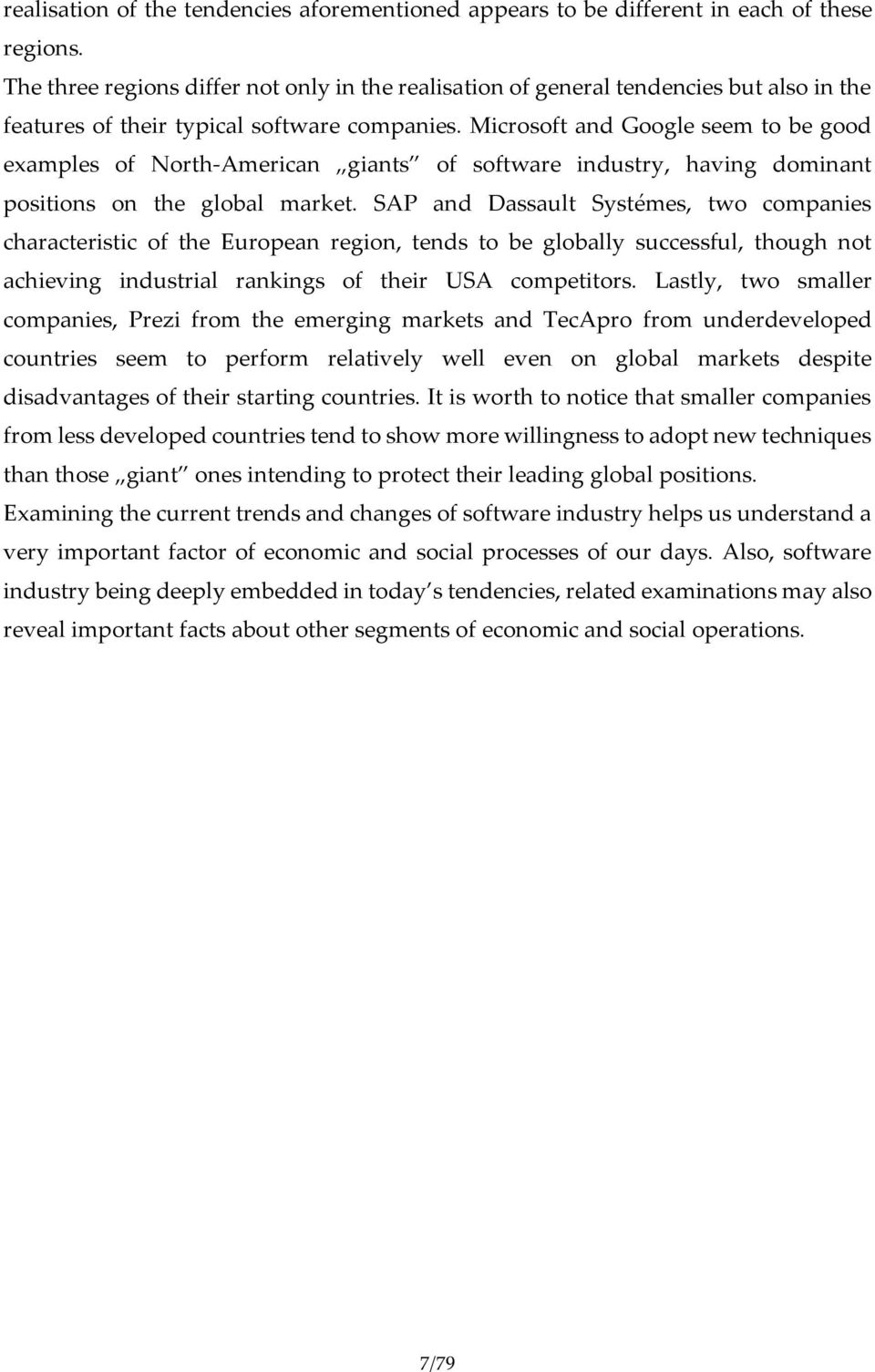 realisation of the tendencies aforementioned appears to be different in each of these regions.
The three regions differ not only in the realisation of general tendencies but also in the features of their typical software companies. Microsoft and Google seem to be good examples of North-American „giants” of software industry, having dominant positions on the global market. SAP and Dassault Systémes, two companies characteristic of the European region, tends to be globally successful, though not achieving industrial rankings of their USA competitors. Lastly, two smaller companies, Prezi from the emerging markets and TecApro from underdeveloped countries seem to perform relatively well even on global markets despite disadvantages of their starting countries. It is worth to notice that smaller companies from less developed countries tend to show more willingness to adopt new techniques than those „giant” ones intending to protect their leading global positions.
Examining the current trends and changes of software industry helps us understand a very important factor of economic and social processes of our days. Also, software industry being deeply embedded in today’s tendencies, related examinations may also reveal important facts about other segments of economic and social operations.

7/79